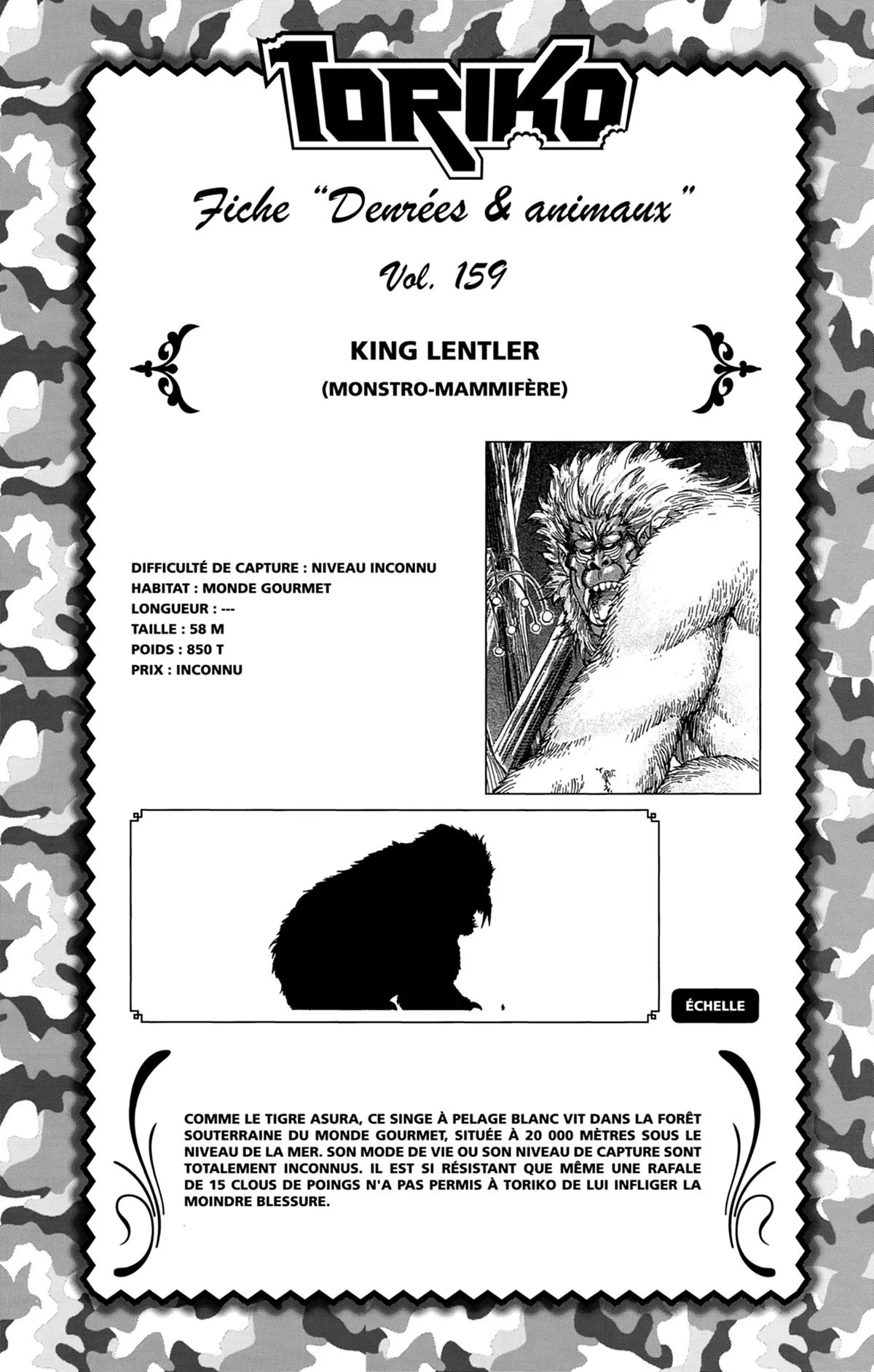 TORIKO

Fiche "Denrées & animaux"

Vol. 159

KING LENTLER

(MONSTRO-MAMMIFÈRE)

DIFFICULTÉ DE CAPTURE : NIVEAU INCONNU
HABITAT : MONDE GOURMET
LONGUEUR : ---
TAILLE : 58 M
POIDS : 850 T
PRIX : INCONNU

ÉCHELLE

COMME LE TIGRE ASURA, CE SINGE À PELAGE BLANC VIT DANS LA FORÊT SOUTERRAINE DU MONDE GOURMET, SITUÉE À 20 000 MÈTRES SOUS LE NIVEAU DE LA MER. SON MODE DE VIE OU SON NIVEAU DE CAPTURE SONT TOTALEMENT INCONNUS. IL EST SI RÉSISTANT QUE MÊME UNE RAFALE DE 15 CLOUS DE POINGS N'A PAS PERMIS À TORIKO DE LUI INFLIGER LA MOINDRE BLESSURE.